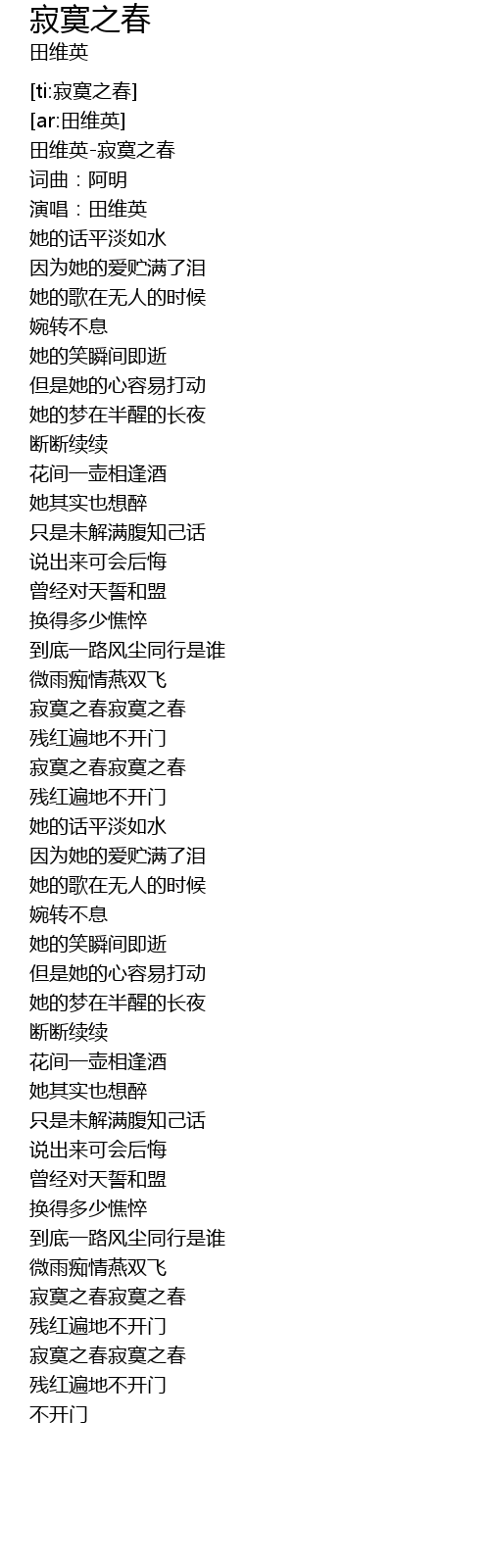 寂寞之春
田维英

[ti:寂寞之春]
[ar:田维英]
田维英-寂寞之春
词曲：阿明
演唱：田维英
她的话平淡如水
因为她的爱贮满了泪
她的歌在无人的时候
婉转不息
她的笑瞬间即逝
但是她的心容易打动
她的梦在半醒的长夜
断断续续
花间一壶相逢酒
她其实也想醉
只是未解满腹知己话
说出来可会后悔
曾经对天誓和盟
换得多少憔悴
到底一路风尘同行是谁
微雨痴情燕双飞
寂寞之春寂寞之春
残红遍地不开门
寂寞之春寂寞之春
残红遍地不开门
她的话平淡如水
因为她的爱贮满了泪
她的歌在无人的时候
婉转不息
她的笑瞬间即逝
但是她的心容易打动
她的梦在半醒的长夜
断断续续
花间一壶相逢酒
她其实也想醉
只是未解满腹知己话
说出来可会后悔
曾经对天誓和盟
换得多少憔悴
到底一路风尘同行是谁
微雨痴情燕双飞
寂寞之春寂寞之春
残红遍地不开门
寂寞之春寂寞之春
残红遍地不开门
不开门